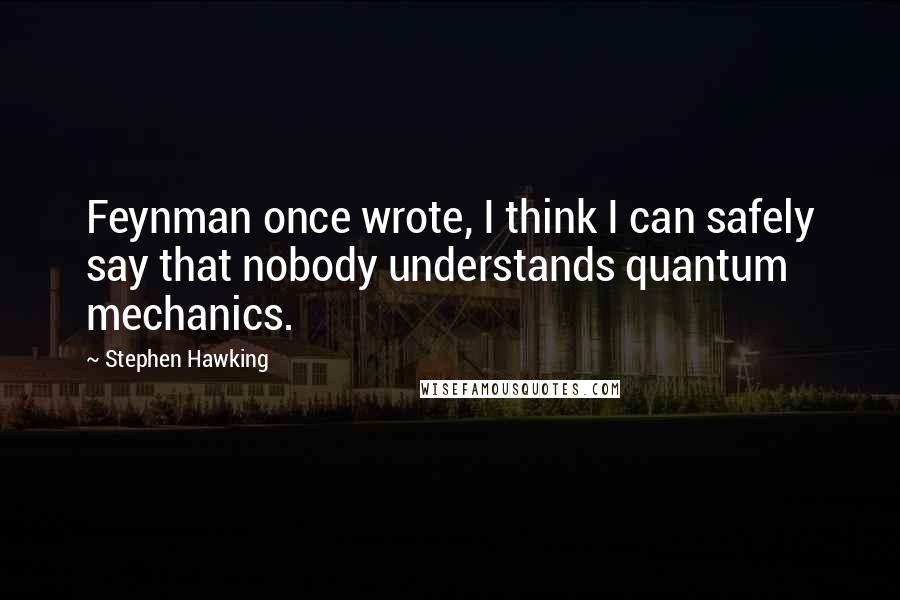 Feynman once wrote, I think I can safely say that nobody understands quantum mechanics.

~ Stephen Hawking

WISEFAMOUSQUOTES.COM